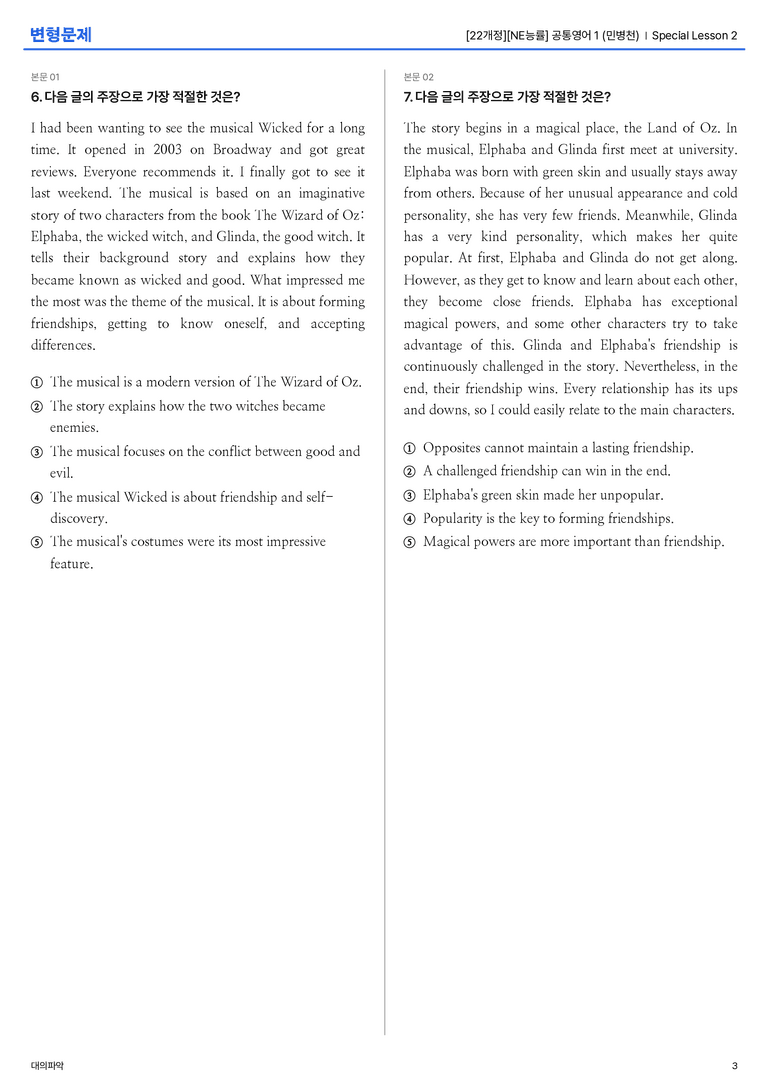 변형문제

[22개정][NE능률] 공통영어 1 (민병천) | Special Lesson 2

본문 01

6. 다음 글의 주장으로 가장 적절한 것은?

I had been wanting to see the musical Wicked for a long time. It opened in 2003 on Broadway and got great reviews. Everyone recommends it. I finally got to see it last weekend. The musical is based on an imaginative story of two characters from the book The Wizard of Oz: Elphaba, the wicked witch, and Glinda, the good witch. It tells their background story and explains how they became known as wicked and good. What impressed me the most was the theme of the musical. It is about forming friendships, getting to know oneself, and accepting differences.

① The musical is a modern version of The Wizard of Oz.
② The story explains how the two witches became enemies.
③ The musical focuses on the conflict between good and evil.
④ The musical Wicked is about friendship and self-discovery.
⑤ The musical's costumes were its most impressive feature.

본문 02

7. 다음 글의 주장으로 가장 적절한 것은?

The story begins in a magical place, the Land of Oz. In the musical, Elphaba and Glinda first meet at university. Elphaba was born with green skin and usually stays away from others. Because of her unusual appearance and cold personality, she has very few friends. Meanwhile, Glinda has a very kind personality, which makes her quite popular. At first, Elphaba and Glinda do not get along. However, as they get to know and learn about each other, they become close friends. Elphaba has exceptional magical powers, and some other characters try to take advantage of this. Glinda and Elphaba's friendship is continuously challenged in the story. Nevertheless, in the end, their friendship wins. Every relationship has its ups and downs, so I could easily relate to the main characters.

① Opposites cannot maintain a lasting friendship.
② A challenged friendship can win in the end.
③ Elphaba's green skin made her unpopular.
④ Popularity is the key to forming friendships.
⑤ Magical powers are more important than friendship.

대의파악

3